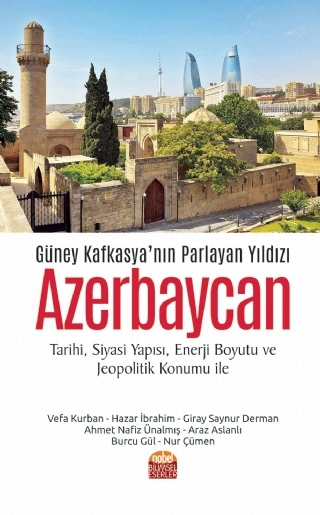 Güney Kafkasya'nın Parlayan Yıldızı

Azerbaycan

Tarihi, Siyasi Yapısı, Enerji Boyutu ve Jeopolitik Konumu ile

Vefa Kurban - Hazar İbrahim - Giray Saynur Derman
Ahmet Nafiz Ünalmış - Araz Aslanlı
Burcu Gül - Nur Çümen

nobel
BİLİMSEL ESERLER